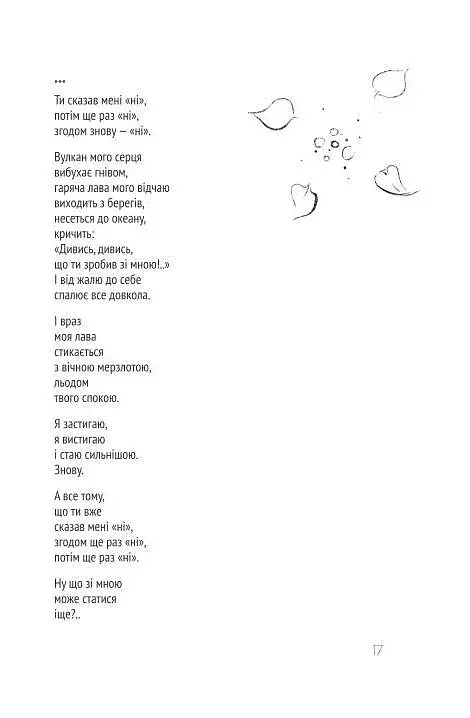 ***
Ти сказав мені «ні»,
потім ще раз «ні»,
згодом знову — «ні».

Вулкан мого серця
вибухає гнівом,
гаряча лава мого відчаю
виходить з берегів,
несеться до океану,
кричить:
«Дивись, дивись,
що ти зробив зі мною!..»
І від жалю до себе
спалює все довкола.

І враз
моя лава
стикається
з вічною мерзлотою,
льодом
твого спокою.

Я застигаю,
я вистигаю
і стаю сильнішою.
Знову.

А все тому,
що ти вже
сказав мені «ні»,
згодом ще раз «ні»,
потім ще раз «ні».

Ну що зі мною
може статися
іще?..

17